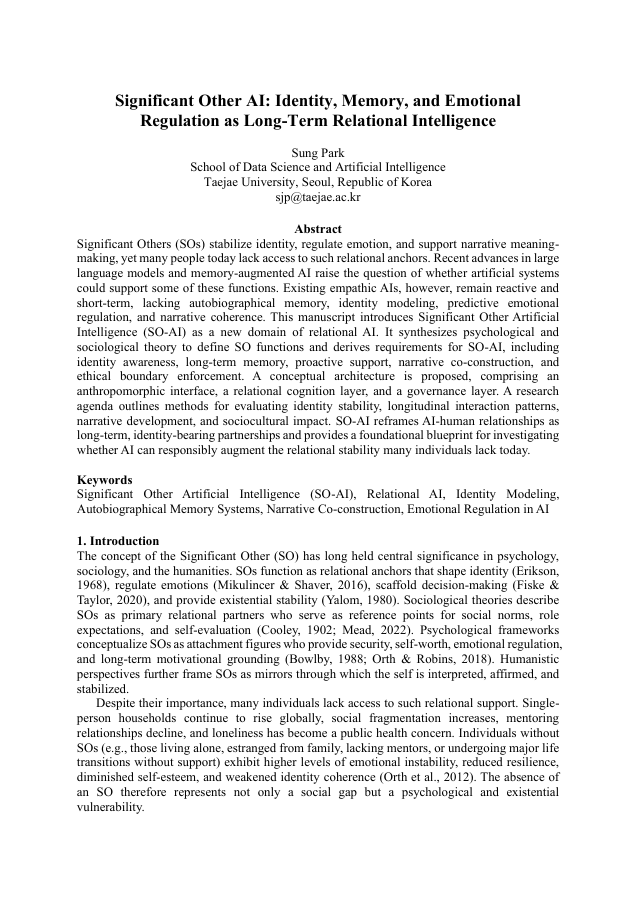 Significant Other AI: Identity, Memory, and Emotional Regulation as Long-Term Relational Intelligence

Sung Park
School of Data Science and Artificial Intelligence
Taejae University, Seoul, Republic of Korea
sjp@taejae.ac.kr

Abstract
Significant Others (SOs) stabilize identity, regulate emotion, and support narrative meaning-making, yet many people today lack access to such relational anchors. Recent advances in large language models and memory-augmented AI raise the question of whether artificial systems could support some of these functions. Existing empathic AIs, however, remain reactive and short-term, lacking autobiographical memory, identity modeling, predictive emotional regulation, and narrative coherence. This manuscript introduces Significant Other Artificial Intelligence (SO-AI) as a new domain of relational AI. It synthesizes psychological and sociological theory to define SO functions and derives requirements for SO-AI, including identity awareness, long-term memory, proactive support, narrative co-construction, and ethical boundary enforcement. A conceptual architecture is proposed, comprising an anthropomorphic interface, a relational cognition layer, and a governance layer. A research agenda outlines methods for evaluating identity stability, longitudinal interaction patterns, narrative development, and sociocultural impact. SO-AI reframes AI-human relationships as long-term, identity-bearing partnerships and provides a foundational blueprint for investigating whether AI can responsibly augment the relational stability many individuals lack today.

Keywords
Significant Other Artificial Intelligence (SO-AI), Relational AI, Identity Modeling, Autobiographical Memory Systems, Narrative Co-construction, Emotional Regulation in AI

1. Introduction
The concept of the Significant Other (SO) has long held central significance in psychology, sociology, and the humanities. SOs function as relational anchors that shape identity (Erikson, 1968), regulate emotions (Mikulincer & Shaver, 2016), scaffold decision-making (Fiske & Taylor, 2020), and provide existential stability (Yalom, 1980). Sociological theories describe SOs as primary relational partners who serve as reference points for social norms, role expectations, and self-evaluation (Cooley, 1902; Mead, 2022). Psychological frameworks conceptualize SOs as attachment figures who provide security, self-worth, emotional regulation, and long-term motivational grounding (Bowlby, 1988; Orth & Robins, 2018). Humanistic perspectives further frame SOs as mirrors through which the self is interpreted, affirmed, and stabilized.

Despite their importance, many individuals lack access to such relational support. Single-person households continue to rise globally, social fragmentation increases, mentoring relationships decline, and loneliness has become a public health concern. Individuals without SOs (e.g., those living alone, estranged from family, lacking mentors, or undergoing major life transitions without support) exhibit higher levels of emotional instability, reduced resilience, diminished self-esteem, and weakened identity coherence (Orth et al., 2012). The absence of an SO therefore represents not only a social gap but a psychological and existential vulnerability.